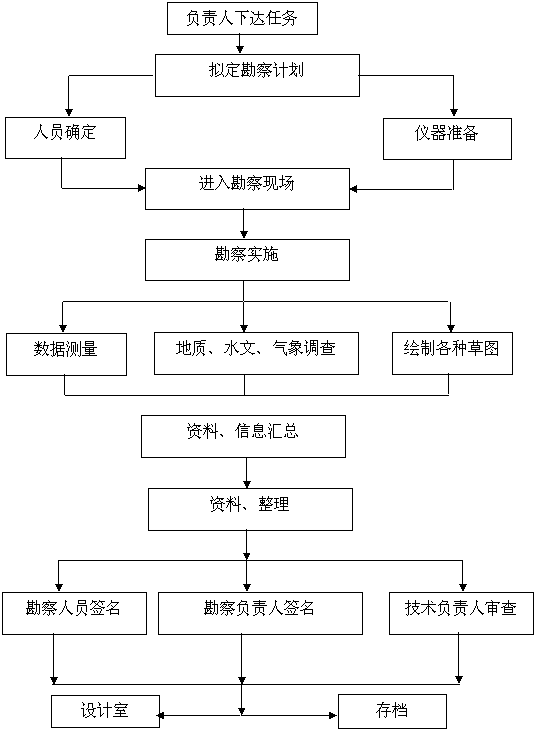 负责人下达任务

拟定勘察计划

人员确定

仪器准备

进入勘察现场

勘察实施

数据测量

地质、水文、气象调查

绘制各种草图

资料、信息汇总

资料、整理

勘察人员签名

勘察负责人签名

技术负责人审查

设计室

存档